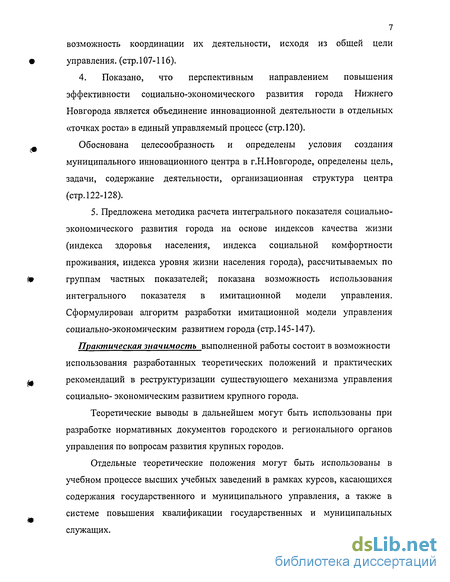 7

возможность координации их деятельности, исходя из общей цели управления. (стр.107-116).

4. Показано, что перспективным направлением повышения эффективности социально-экономического развития города Нижнего Новгорода является объединение инновационной деятельности в отдельных «точках роста» в единый управляемый процесс (стр.120).

Обоснована целесообразность и определены условия создания муниципального инновационного центра в г.Н.Новгороде, определены цель, задачи, содержание деятельности, организационная структура центра (стр.122-128).

5. Предложена методика расчета интегрального показателя социально-экономического развития города на основе индексов качества жизни (индекса здоровья населения, индекса социальной комфортности проживания, индекса уровня жизни населения города), рассчитываемых по группам частных показателей; показана возможность использования интегрального показателя в имитационной модели управления. Сформулирован алгоритм разработки имитационной модели управления социально-экономическим развитием города (стр.145-147).

Практическая значимость выполненной работы состоит в возможности использования разработанных теоретических положений и практических рекомендаций в реструктуризации существующего механизма управления социально- экономическим развитием крупного города.

Теоретические выводы в дальнейшем могут быть использованы при разработке нормативных документов городского и регионального органов управления по вопросам развития крупных городов.

Отдельные теоретические положения могут быть использованы в учебном процессе высших учебных заведений в рамках курсов, касающихся содержания государственного и муниципального управления, а также в системе повышения квалификации государственных и муниципальных служащих.

dsLib.net
библиотека диссертаций